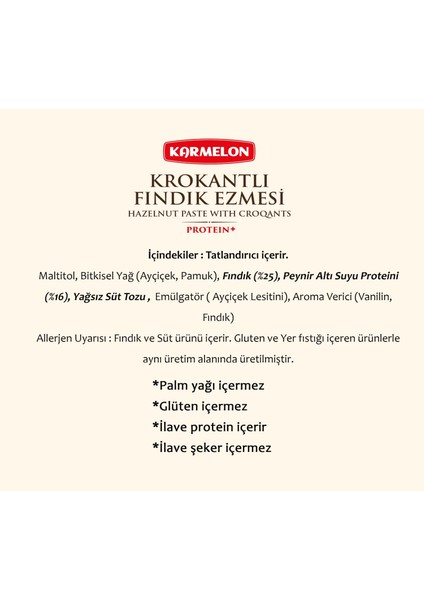 KARMELON

KROKANTLI
FINDIK EZMESİ
HAZELNUT PASTE WITH CROQANTS
PROTEIN+

İçindekiler : Tatlandırıcı içerir.

Maltitol, Bitkisel Yağ (Ayçiçek, Pamuk), Fındık (%25), Peynir Altı Suyu Proteini (%16), Yağsız Süt Tozu , Emülgatör ( Ayçiçek Lesitini), Aroma Verici (Vanilin, Fındık)

Allerjen Uyarısı : Fındık ve Süt ürünü içerir. Gluten ve Yer fıstığı içeren ürünlerle aynı üretim alanında üretilmiştir.

*Palm yağı içermez
*Glüten içermez
*İlave protein içerir
*İlave şeker içermez